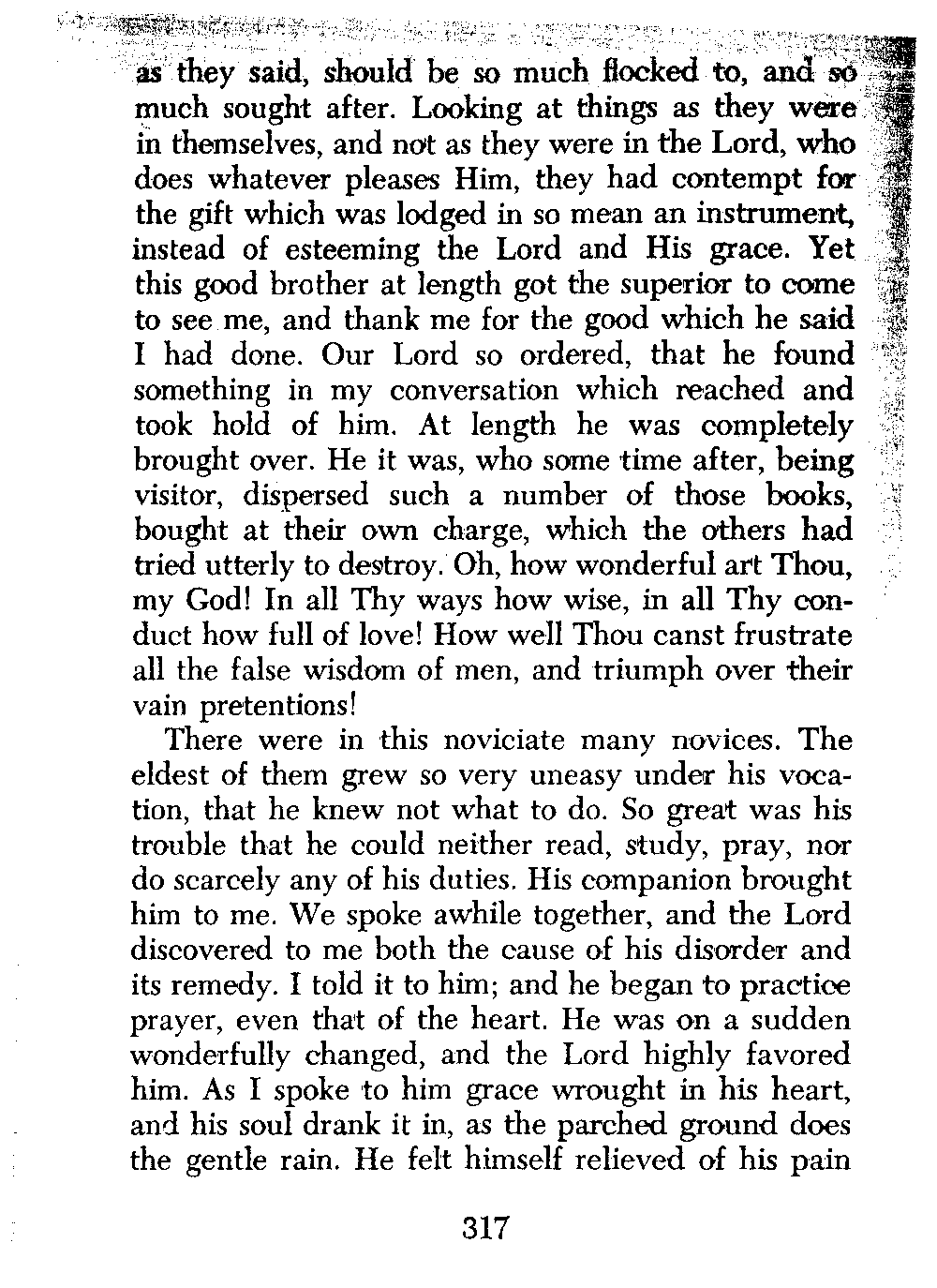 as they said, should be so much flocked to, and so much sought after. Looking at things as they were in themselves, and not as they were in the Lord, who does whatever pleases Him, they had contempt for the gift which was lodged in so mean an instrument, instead of esteeming the Lord and His grace. Yet this good brother at length got the superior to come to see me, and thank me for the good which he said I had done. Our Lord so ordered, that he found something in my conversation which reached and took hold of him. At length he was completely brought over. He it was, who some time after, being visitor, dispersed such a number of those books, bought at their own charge, which the others had tried utterly to destroy. Oh, how wonderful art Thou, my God! In all Thy ways how wise, in all Thy conduct how full of love! How well Thou canst frustrate all the false wisdom of men, and triumph over their vain pretentions!

There were in this noviciate many novices. The eldest of them grew so very uneasy under his vocation, that he knew not what to do. So great was his trouble that he could neither read, study, pray, nor do scarcely any of his duties. His companion brought him to me. We spoke awhile together, and the Lord discovered to me both the cause of his disorder and its remedy. I told it to him; and he began to practice prayer, even that of the heart. He was on a sudden wonderfully changed, and the Lord highly favored him. As I spoke to him grace wrought in his heart, and his soul drank it in, as the parched ground does the gentle rain. He felt himself relieved of his pain

317